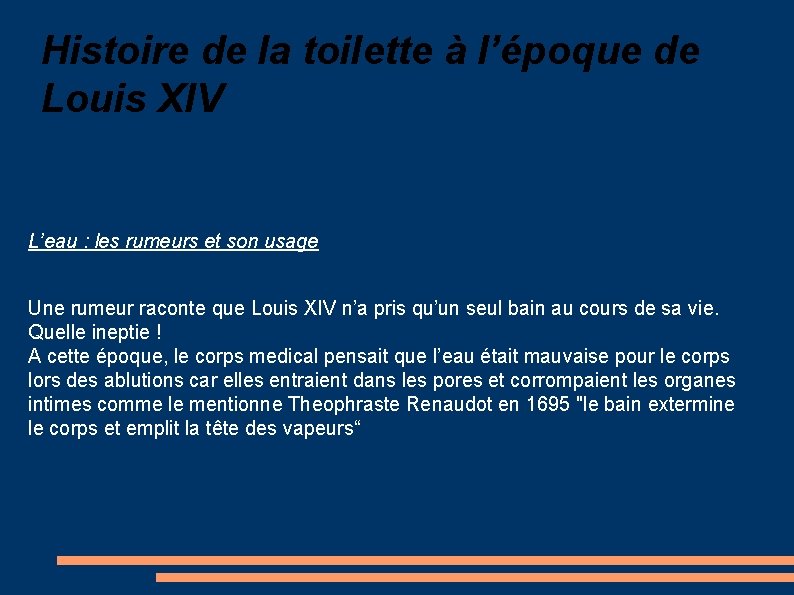 Histoire de la toilette à l’époque de Louis XIV

L’eau : les rumeurs et son usage

Une rumeur raconte que Louis XIV n’a pris qu’un seul bain au cours de sa vie. Quelle ineptie !
A cette époque, le corps medical pensait que l’eau était mauvaise pour le corps lors des ablutions car elles entraient dans les pores et corrompaient les organes intimes comme le mentionne Theophraste Renaudot en 1695 "le bain extermine le corps et emplit la tête des vapeurs“